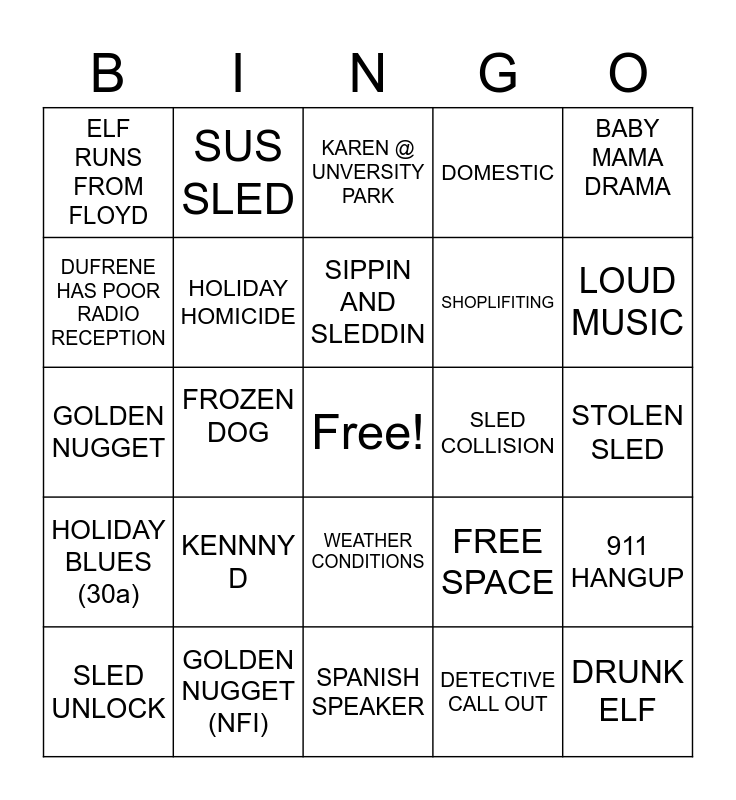 | B | I | N | G | O |
|---|---|---|---|---|
| ELF RUNS FROM FLOYD | SUS SLED | KAREN @ UNVERSITY PARK | DOMESTIC | BABY MAMA DRAMA |
| DUFRENE HAS POOR RADIO RECEPTION | HOLIDAY HOMICIDE | SIPPIN AND SLEDDIN | SHOPLIFITING | LOUD MUSIC |
| GOLDEN NUGGET | FROZEN DOG | Free! | SLED COLLISION | STOLEN SLED |
| HOLIDAY BLUES (30a) | KENNNY D | WEATHER CONDITIONS | FREE SPACE | 911 HANGUP |
| SLED UNLOCK | GOLDEN NUGGET (NFI) | SPANISH SPEAKER | DETECTIVE CALL OUT | DRUNK ELF |